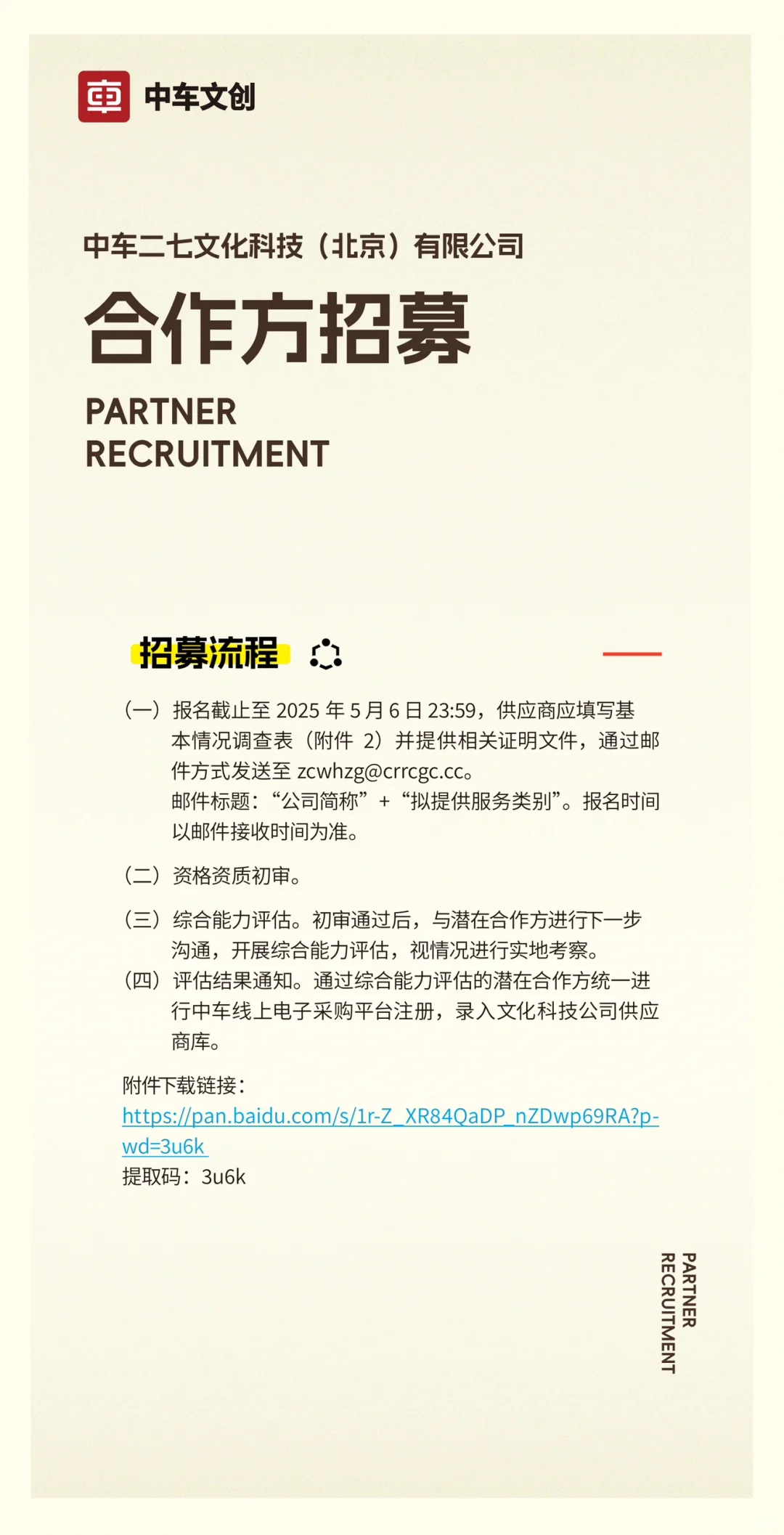 中车文创

中车二七文化科技（北京）有限公司

合作方招募

PARTNER
RECRUITMENT

招募流程

（一）报名截止至 2025 年 5 月 6 日 23:59，供应商应填写基本情况调查表（附件 2）并提供相关证明文件，通过邮件方式发送至 zcwhzg@crrcgc.cc。
邮件标题：“公司简称” + “拟提供服务类别”。报名时间以邮件接收时间为准。

（二）资格资质初审。

（三）综合能力评估。初审通过后，与潜在合作方进行下一步沟通，开展综合能力评估，视情况进行实地考察。

（四）评估结果通知。通过综合能力评估的潜在合作方统一进行中车线上电子采购平台注册，录入文化科技公司供应商库。

附件下载链接：
https://pan.baidu.com/s/1r-Z_XR84QaDP_nZDwp69RA?pwd=3u6k
提取码：3u6k

PARTNER
RECRUITMENT